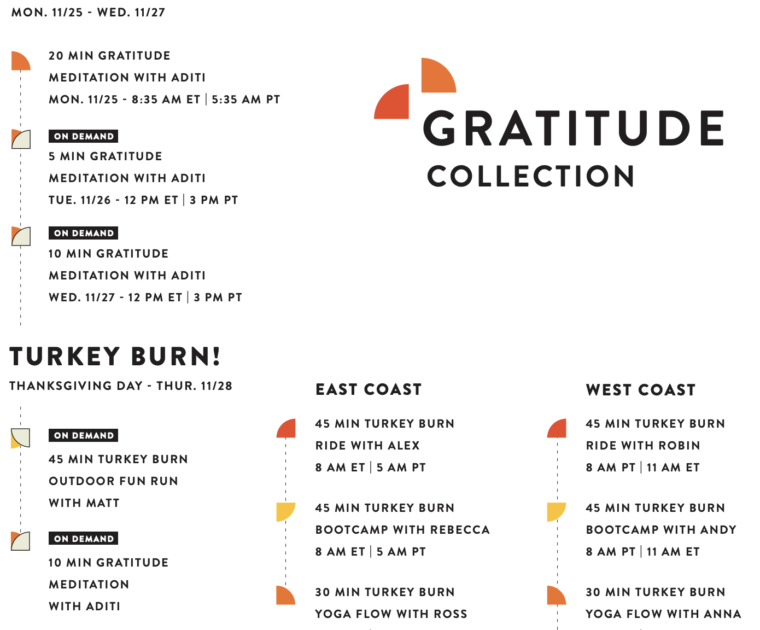 MON. 11/25 - WED. 11/27

20 MIN GRATITUDE MEDITATION WITH ADITI
MON. 11/25 - 8:35 AM ET | 5:35 AM PT

ON DEMAND
5 MIN GRATITUDE MEDITATION WITH ADITI
TUE. 11/26 - 12 PM ET | 3 PM PT

ON DEMAND
10 MIN GRATITUDE MEDITATION WITH ADITI
WED. 11/27 - 12 PM ET | 3 PM PT

GRATITUDE
COLLECTION

TURKEY BURN!
THANKSGIVING DAY - THUR. 11/28

ON DEMAND
45 MIN TURKEY BURN OUTDOOR FUN RUN WITH MATT

ON DEMAND
10 MIN GRATITUDE MEDITATION WITH ADITI

EAST COAST

45 MIN TURKEY BURN RIDE WITH ALEX
8 AM ET | 5 AM PT

45 MIN TURKEY BURN BOOTCAMP WITH REBECCA
8 AM ET | 5 AM PT

30 MIN TURKEY BURN YOGA FLOW WITH ROSS

WEST COAST

45 MIN TURKEY BURN RIDE WITH ROBIN
8 AM PT | 11 AM ET

45 MIN TURKEY BURN BOOTCAMP WITH ANDY
8 AM PT | 11 AM ET

30 MIN TURKEY BURN YOGA FLOW WITH ANNA